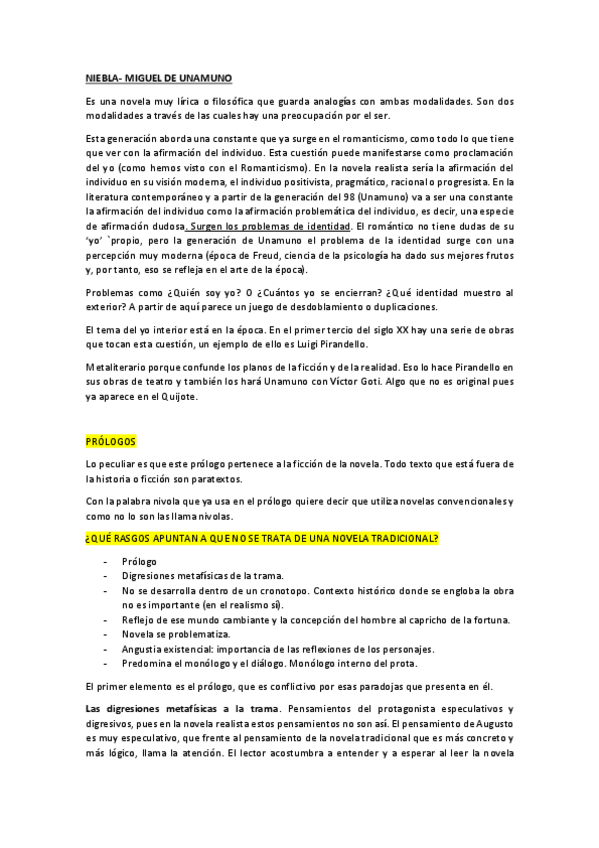 NIEBLA- MIGUEL DE UNAMUNO

Es una novela muy lírica o filosófica que guarda analogías con ambas modalidades. Son dos modalidades a través de las cuales hay una preocupación por el ser.

Esta generación aborda una constante que ya surge en el romanticismo, como todo lo que tiene que ver con la afirmación del individuo. Esta cuestión puede manifestarse como proclamación del yo (como hemos visto con el Romanticismo). En la novela realista sería la afirmación del individuo en su visión moderna, el individuo positivista, pragmático, racional o progresista. En la literatura contemporáneo y a partir de la generación del 98 (Unamuno) va a ser una constante la afirmación del individuo como la afirmación problemática del individuo, es decir, una especie de afirmación dudosa. Surgen los problemas de identidad. El romántico no tiene dudas de su 'yo' `propio, pero la generación de Unamuno el problema de la identidad surge con una percepción muy moderna (época de Freud, ciencia de la psicología ha dado sus mejores frutos y, por tanto, eso se refleja en el arte de la época).

Problemas como ¿Quién soy yo? O ¿Cuántos yo se encierran? ¿Qué identidad muestro al exterior? A partir de aquí parece un juego de desdoblamiento o duplicaciones.

El tema del yo interior está en la época. En el primer tercio del siglo XX hay una serie de obras que tocan esta cuestión, un ejemplo de ello es Luigi Pirandello.

Metaliterario porque confunde los planos de la ficción y de la realidad. Eso lo hace Pirandello en sus obras de teatro y también los hará Unamuno con Víctor Goti. Algo que no es original pues ya aparece en el Quijote.

PRÓLOGOS

Lo peculiar es que este prólogo pertenece a la ficción de la novela. Todo texto que está fuera de la historia o ficción son paratextos.

Con la palabra nivola que ya usa en el prólogo quiere decir que utiliza novelas convencionales y como no lo son las llama nivolas.

¿QUÉ RASGOS APUNTAN A QUE NO SE TRATA DE UNA NOVELA TRADICIONAL?

- Prólogo
- Digresiones metafísicas de la trama.
- No se desarrolla dentro de un cronotopo. Contexto histórico donde se engloba la obra no es importante (en el realismo sí).
- Reflejo de ese mundo cambiante y la concepción del hombre al capricho de la fortuna.
- Novela se problematiza.
- Angustia existencial: importancia de las reflexiones de los personajes.
- Predomina el monólogo y el diálogo. Monólogo interno del prota.

El primer elemento es el prólogo, que es conflictivo por esas paradojas que presenta en él.

Las digresiones metafísicas a la trama. Pensamientos del protagonista especulativos y digresivos, pues en la novela realista estos pensamientos no son así. El pensamiento de Augusto es muy especulativo, que frente al pensamiento de la novela tradicional que es más concreto y más lógico, llama la atención. El lector acostumbra a entender y a esperar al leer la novela